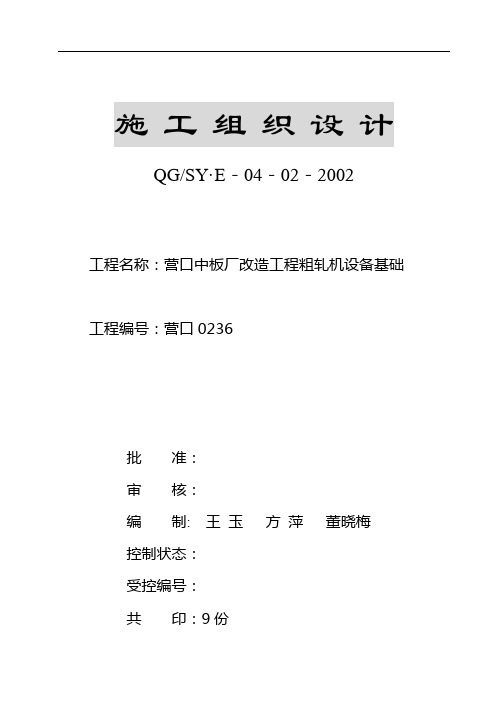 施工组织设计

QG/SY·E－04－02－2002

工程名称：营口中板厂改造工程粗轧机设备基础

工程编号：营口 0236

批　　准：

审　　核：

编　　制: 王 玉　方 萍　董晓梅

控制状态：

受控编号：

共　　印：9 份